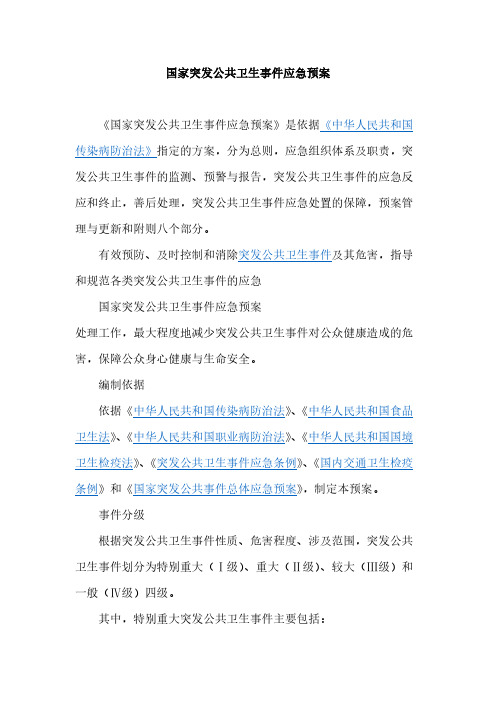 国家突发公共卫生事件应急预案

《国家突发公共卫生事件应急预案》是依据《中华人民共和国传染病防治法》指定的方案，分为总则，应急组织体系及职责，突发公共卫生事件的监测、预警与报告，突发公共卫生事件的应急反应和终止，善后处理，突发公共卫生事件应急处置的保障，预案管理与更新和附则八个部分。

有效预防、及时控制和消除突发公共卫生事件及其危害，指导和规范各类突发公共卫生事件的应急

国家突发公共卫生事件应急预案

处理工作，最大程度地减少突发公共卫生事件对公众健康造成的危害，保障公众身心健康与生命安全。

编制依据

依据《中华人民共和国传染病防治法》、《中华人民共和国食品卫生法》、《中华人民共和国职业病防治法》、《中华人民共和国国境卫生检疫法》、《突发公共卫生事件应急条例》、《国内交通卫生检疫条例》和《国家突发公共事件总体应急预案》，制定本预案。

事件分级

根据突发公共卫生事件性质、危害程度、涉及范围，突发公共卫生事件划分为特别重大（Ⅰ级）、重大（Ⅱ级）、较大（Ⅲ级）和一般（Ⅳ级）四级。

其中，特别重大突发公共卫生事件主要包括：